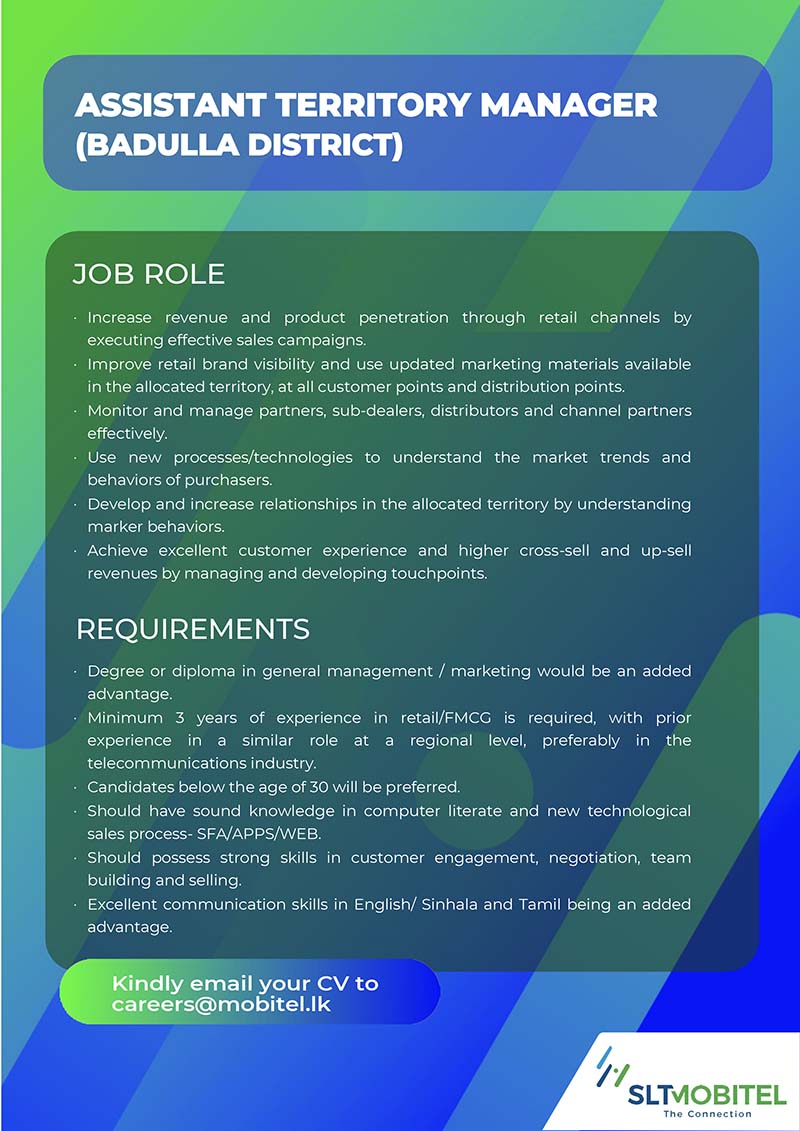 ASSISTANT TERRITORY MANAGER (BADULLA DISTRICT)

JOB ROLE

· Increase revenue and product penetration through retail channels by executing effective sales campaigns.
· Improve retail brand visibility and use updated marketing materials available in the allocated territory, at all customer points and distribution points.
· Monitor and manage partners, sub-dealers, distributors and channel partners effectively.
· Use new processes/technologies to understand the market trends and behaviors of purchasers.
· Develop and increase relationships in the allocated territory by understanding marker behaviors.
· Achieve excellent customer experience and higher cross-sell and up-sell revenues by managing and developing touchpoints.

REQUIREMENTS

· Degree or diploma in general management / marketing would be an added advantage.
· Minimum 3 years of experience in retail/FMCG is required, with prior experience in a similar role at a regional level, preferably in the telecommunications industry.
· Candidates below the age of 30 will be preferred.
· Should have sound knowledge in computer literate and new technological sales process- SFA/APPS/WEB.
· Should possess strong skills in customer engagement, negotiation, team building and selling.
· Excellent communication skills in English/ Sinhala and Tamil being an added advantage.

Kindly email your CV to careers@mobitel.lk

SLTMOBITEL
The Connection